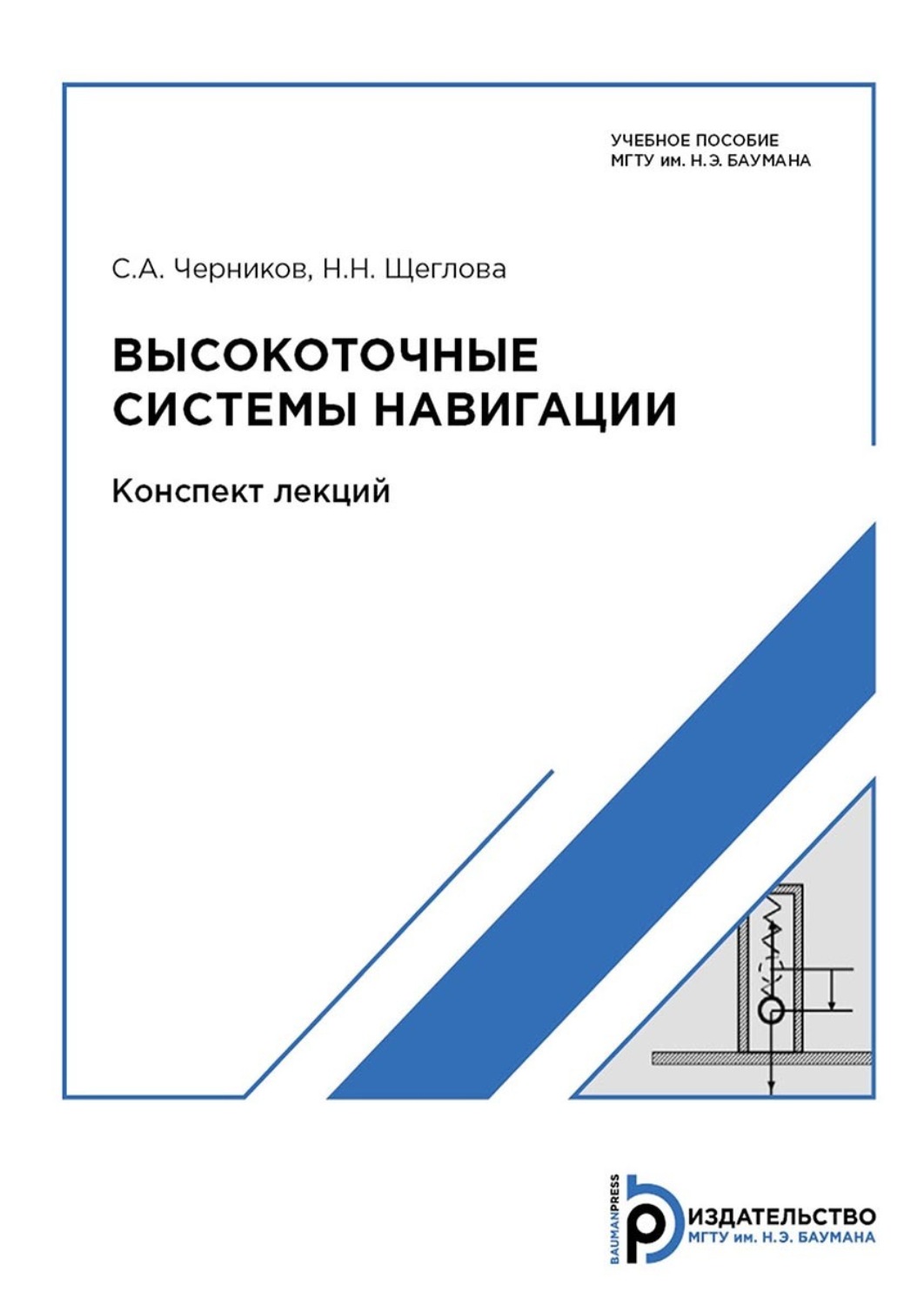 УЧЕБНОЕ ПОСОБИЕ
МГТУ им. Н.Э. БАУМАНА

С.А. Черников, Н.Н. Щеглова

ВЫСОКОТОЧНЫЕ СИСТЕМЫ НАВИГАЦИИ

Конспект лекций

BAUMANPRESS
ИЗДАТЕЛЬСТВО
МГТУ им. Н.Э. БАУМАНА